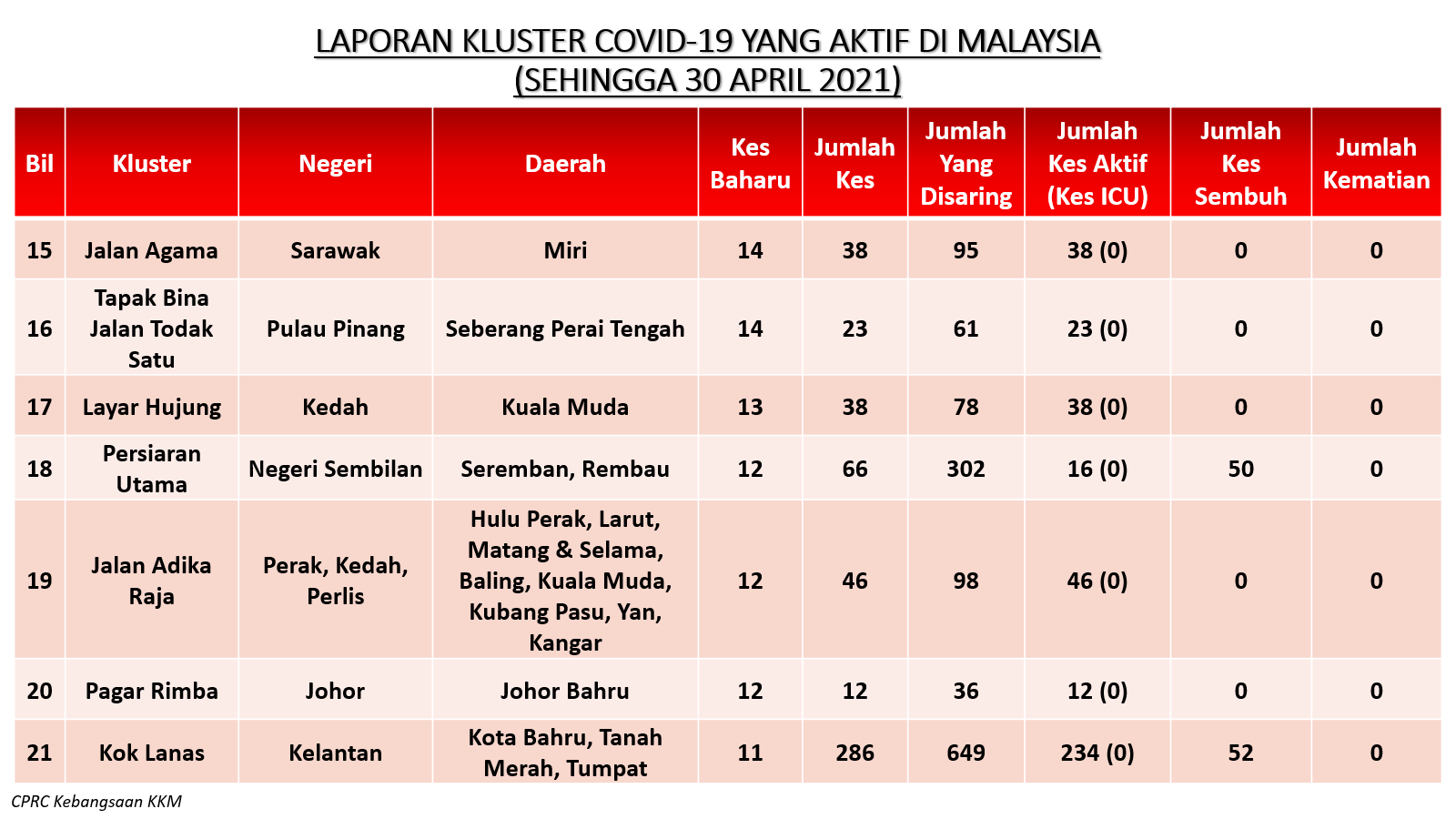 LAPORAN KLUSTER COVID-19 YANG AKTIF DI MALAYSIA
(SEHINGGA 30 APRIL 2021)

| Bil | Kluster | Negeri | Daerah | Kes Baharu | Jumlah Kes | Jumlah Yang Disaring | Jumlah Kes Aktif (Kes ICU) | Jumlah Kes Sembuh | Jumlah Kematian |
|---|---|---|---|---|---|---|---|---|---|
| 15 | Jalan Agama | Sarawak | Miri | 14 | 38 | 95 | 38 (0) | 0 | 0 |
| 16 | Tapak Bina Jalan Todak Satu | Pulau Pinang | Seberang Perai Tengah | 14 | 23 | 61 | 23 (0) | 0 | 0 |
| 17 | Layar Hujung | Kedah | Kuala Muda | 13 | 38 | 78 | 38 (0) | 0 | 0 |
| 18 | Persiaran Utama | Negeri Sembilan | Seremban, Rembau | 12 | 66 | 302 | 16 (0) | 50 | 0 |
| 19 | Jalan Adika Raja | Perak, Kedah, Perlis | Hulu Perak, Larut, Matang & Selama, Baling, Kuala Muda, Kubang Pasu, Yan, Kangar | 12 | 46 | 98 | 46 (0) | 0 | 0 |
| 20 | Pagar Rimba | Johor | Johor Bahru | 12 | 12 | 36 | 12 (0) | 0 | 0 |
| 21 | Kok Lanas | Kelantan | Kota Bahru, Tanah Merah, Tumpat | 11 | 286 | 649 | 234 (0) | 52 | 0 |

CPRC Kebangsaan KKM